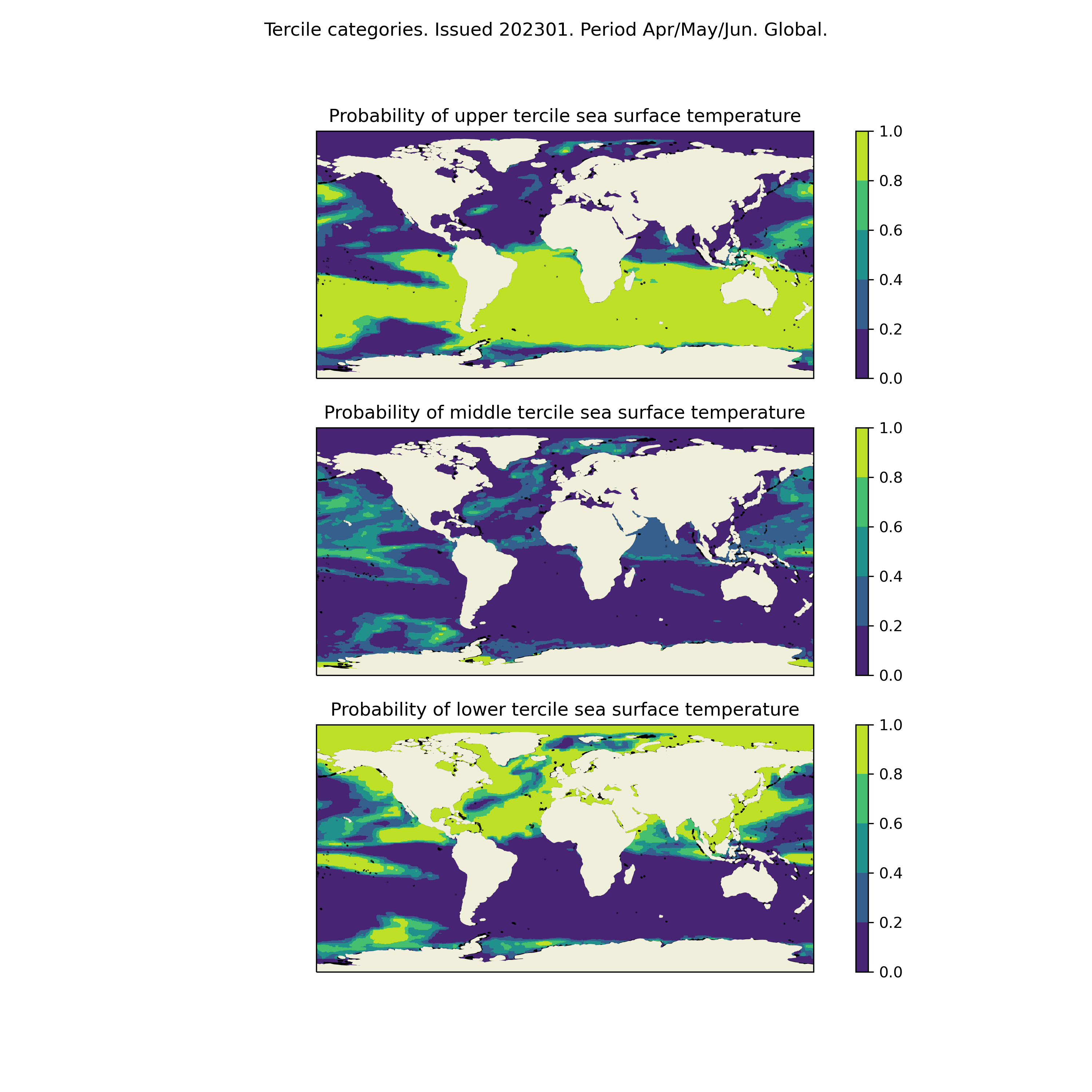 Tercile categories. Issued 202301. Period Apr/May/Jun. Global.

Probability of upper tercile sea surface temperature

1.0
0.8
0.6
0.4
0.2
0.0

Probability of middle tercile sea surface temperature

1.0
0.8
0.6
0.4
0.2
0.0

Probability of lower tercile sea surface temperature

1.0
0.8
0.6
0.4
0.2
0.0